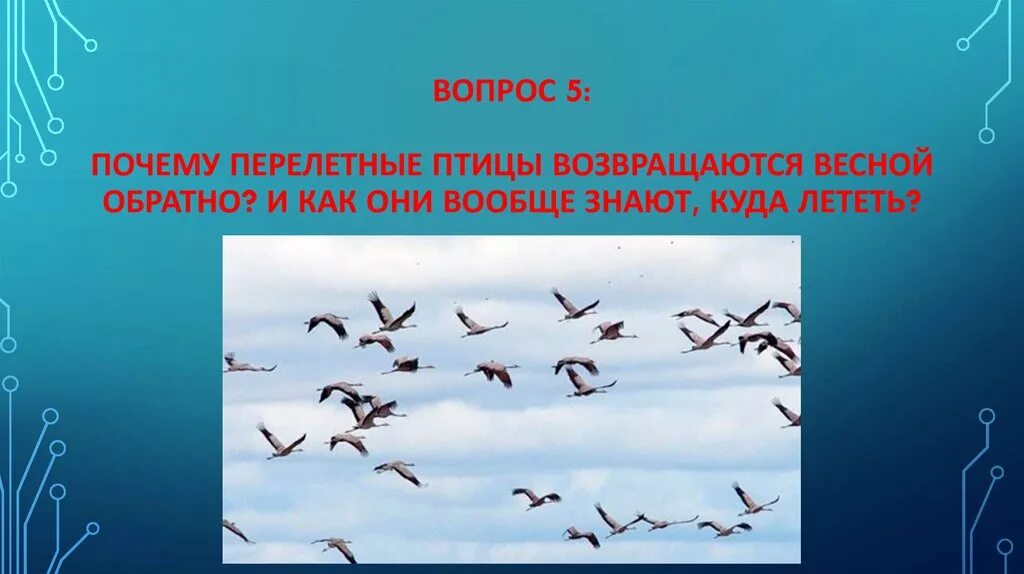 ВОПРОС 5:

ПОЧЕМУ ПЕРЕЛЕТНЫЕ ПТИЦЫ ВОЗВРАЩАЮТСЯ ВЕСНОЙ ОБРАТНО? И КАК ОНИ ВООБЩЕ ЗНАЮТ, КУДА ЛЕТЕТЬ?